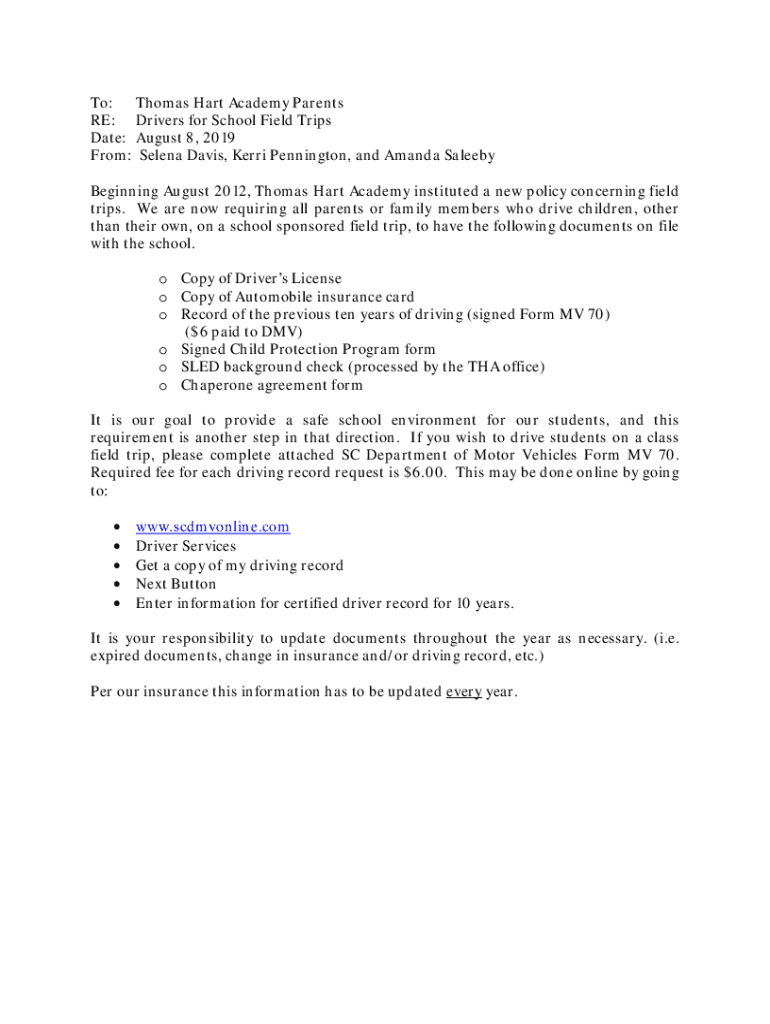 To: Thomas Hart Academy Parents
RE: Drivers for School Field Trips
Date: August 8, 2019
From: Selena Davis, Kerri Pennington, and Amanda Saleeby

Beginning August 2012, Thomas Hart Academy instituted a new policy concerning field trips. We are now requiring all parents or family members who drive children, other than their own, on a school sponsored field trip, to have the following documents on file with the school.

o Copy of Driver's License
o Copy of Automobile insurance card
o Record of the previous ten years of driving (signed Form MV 70) ($6 paid to DMV)
o Signed Child Protection Program form
o SLED background check (processed by the THA office)
o Chaperone agreement form

It is our goal to provide a safe school environment for our students, and this requirement is another step in that direction. If you wish to drive students on a class field trip, please complete attached SC Department of Motor Vehicles Form MV 70. Required fee for each driving record request is $6.00. This may be done online by going to:

• www.scdmvonline.com
• Driver Services
• Get a copy of my driving record
• Next Button
• Enter information for certified driver record for 10 years.

It is your responsibility to update documents throughout the year as necessary. (i.e. expired documents, change in insurance and/or driving record, etc.)

Per our insurance this information has to be updated every year.